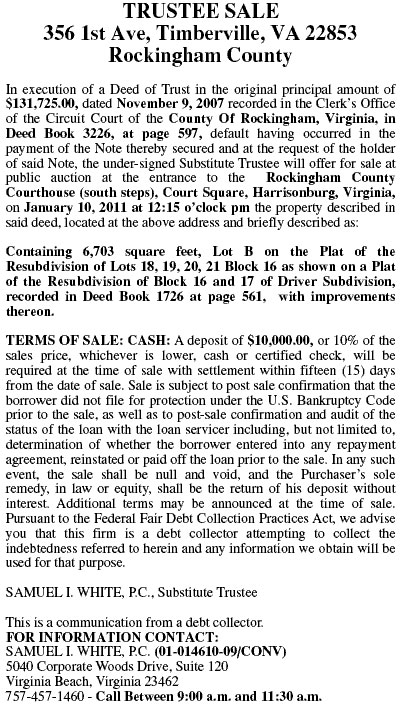 TRUSTEE SALE
356 1st Ave, Timberville, VA 22853
Rockingham County

In execution of a Deed of Trust in the original principal amount of $131,725.00, dated November 9, 2007 recorded in the Clerk's Office of the Circuit Court of the County Of Rockingham, Virginia, in Deed Book 3226, at page 597, default having occurred in the payment of the Note thereby secured and at the request of the holder of said Note, the under-signed Substitute Trustee will offer for sale at public auction at the entrance to the Rockingham County Courthouse (south steps), Court Square, Harrisonburg, Virginia, on January 10, 2011 at 12:15 o'clock pm the property described in said deed, located at the above address and briefly described as:

Containing 6,703 square feet, Lot B on the Plat of the Resubdivision of Lots 18, 19, 20, 21 Block 16 as shown on a Plat of the Resubdivision of Block 16 and 17 of Driver Subdivision, recorded in Deed Book 1726 at page 561, with improvements thereon.

TERMS OF SALE: CASH: A deposit of $10,000.00, or 10% of the sales price, whichever is lower, cash or certified check, will be required at the time of sale with settlement within fifteen (15) days from the date of sale. Sale is subject to post sale confirmation that the borrower did not file for protection under the U.S. Bankruptcy Code prior to the sale, as well as to post-sale confirmation and audit of the status of the loan with the loan servicer including, but not limited to, determination of whether the borrower entered into any repayment agreement, reinstated or paid off the loan prior to the sale. In any such event, the sale shall be null and void, and the Purchaser's sole remedy, in law or equity, shall be the return of his deposit without interest. Additional terms may be announced at the time of sale. Pursuant to the Federal Fair Debt Collection Practices Act, we advise you that this firm is a debt collector attempting to collect the indebtedness referred to herein and any information we obtain will be used for that purpose.

SAMUEL I. WHITE, P.C., Substitute Trustee

This is a communication from a debt collector.
FOR INFORMATION CONTACT:
SAMUEL I. WHITE, P.C. (01-014610-09/CONV)
5040 Corporate Woods Drive, Suite 120
Virginia Beach, Virginia 23462
757-457-1460 - Call Between 9:00 a.m. and 11:30 a.m.